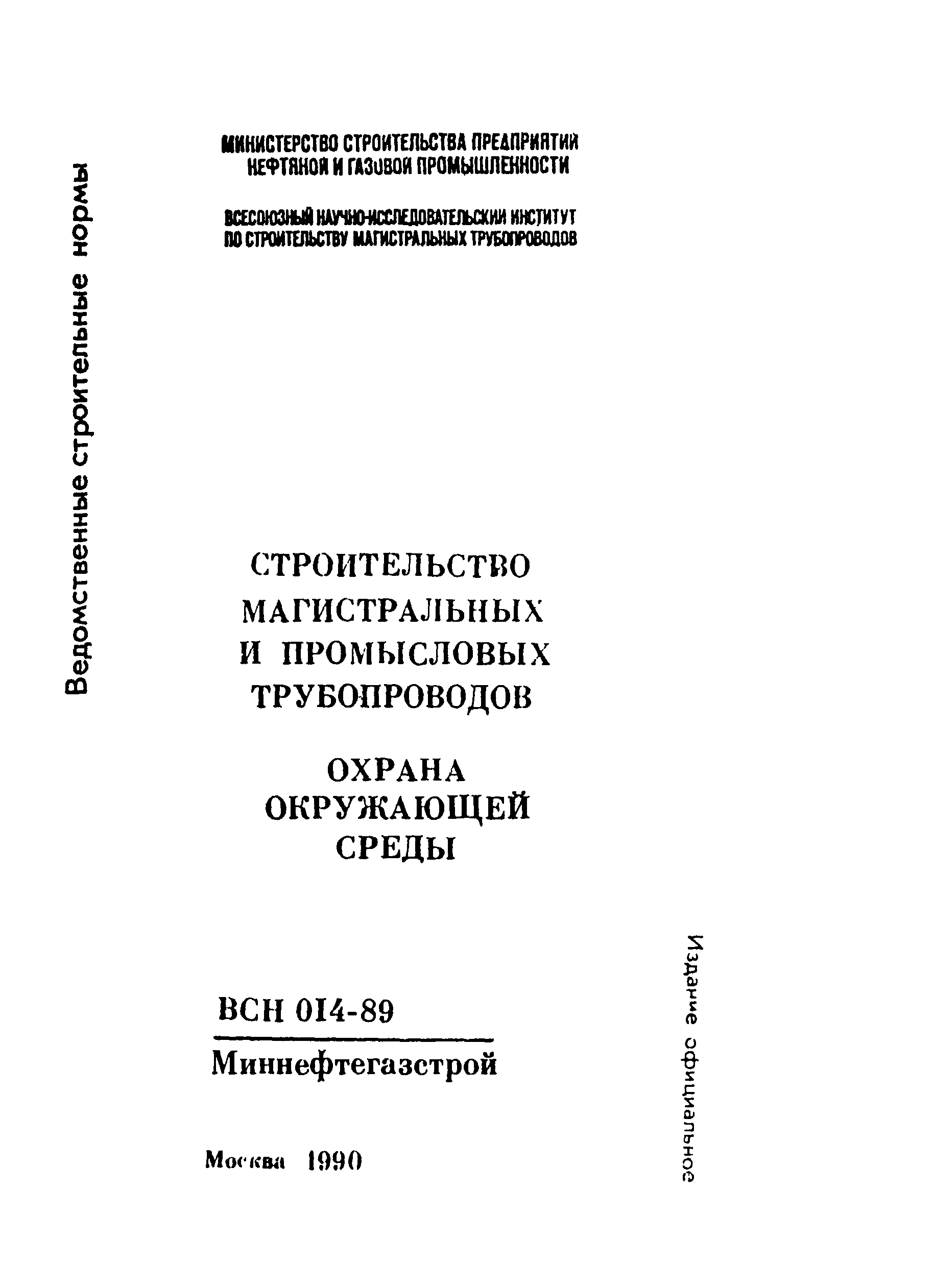 Ведомственные строительные нормы

МИНИСТЕРСТВО СТРОИТЕЛЬСТВА ПРЕДПРИЯТИЙ НЕФТЯНОЙ И ГАЗОВОЙ ПРОМЫШЛЕННОСТИ

ВСЕСОЮЗНЫЙ НАУЧНО-ИССЛЕДОВАТЕЛЬСКИЙ ИНСТИТУТ ПО СТРОИТЕЛЬСТВУ МАГИСТРАЛЬНЫХ ТРУБОПРОВОДОВ

СТРОИТЕЛЬСТВО МАГИСТРАЛЬНЫХ И ПРОМЫСЛОВЫХ ТРУБОПРОВОДОВ

ОХРАНА ОКРУЖАЮЩЕЙ СРЕДЫ

ВСН 014-89

Миннефтегазстрой

Москва 1990

Издание официальное